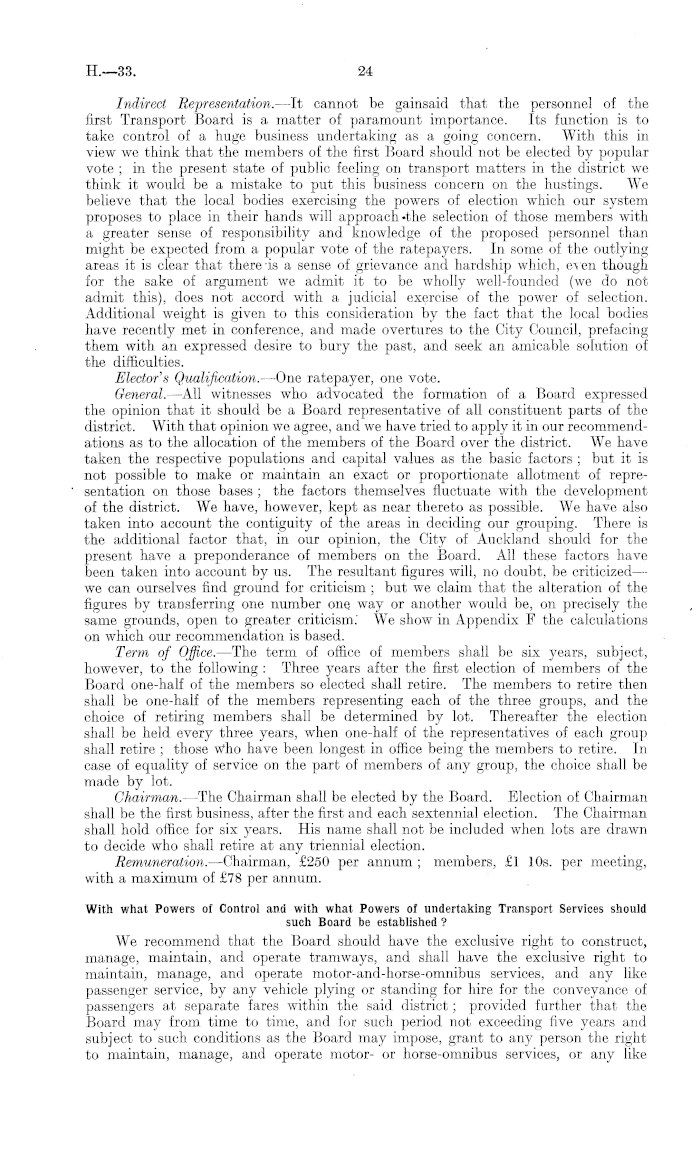 H.—33.    24

Indirect Representation.—It cannot be gainsaid that the personnel of the first Transport Board is a matter of paramount importance. Its function is to take control of a huge business undertaking as a going concern. With this in view we think that the members of the first Board should not be elected by popular vote; in the present state of public feeling on transport matters in the district we think it would be a mistake to put this business concern on the hustings. We believe that the local bodies exercising the powers of election which our system proposes to place in their hands will approach the selection of those members with a greater sense of responsibility and knowledge of the proposed personnel than might be expected from a popular vote of the ratepayers. In some of the outlying areas it is clear that there is a sense of grievance and hardship which, even though for the sake of argument we admit it to be wholly well-founded (we do not admit this), does not accord with a judicial exercise of the power of selection. Additional weight is given to this consideration by the fact that the local bodies have recently met in conference, and made overtures to the City Council, prefacing them with an expressed desire to bury the past, and seek an amicable solution of the difficulties.

Elector's Qualification.—One ratepayer, one vote.

General.—All witnesses who advocated the formation of a Board expressed the opinion that it should be a Board representative of all constituent parts of the district. With that opinion we agree, and we have tried to apply it in our recommendations as to the allocation of the members of the Board over the district. We have taken the respective populations and capital values as the basic factors; but it is not possible to make or maintain an exact or proportionate allotment of representation on those bases; the factors themselves fluctuate with the development of the district. We have, however, kept as near thereto as possible. We have also taken into account the contiguity of the areas in deciding our grouping. There is the additional factor that, in our opinion, the City of Auckland should for the present have a preponderance of members on the Board. All these factors have been taken into account by us. The resultant figures will, no doubt, be criticized—we can ourselves find ground for criticism; but we claim that the alteration of the figures by transferring one number one way or another would be, on precisely the same grounds, open to greater criticism. We show in Appendix F the calculations on which our recommendation is based.

Term of Office.—The term of office of members shall be six years, subject, however, to the following: Three years after the first election of members of the Board one-half of the members so elected shall retire. The members to retire then shall be one-half of the members representing each of the three groups, and the choice of retiring members shall be determined by lot. Thereafter the election shall be held every three years, when one-half of the representatives of each group shall retire; those who have been longest in office being the members to retire. In case of equality of service on the part of members of any group, the choice shall be made by lot.

Chairman.—The Chairman shall be elected by the Board. Election of Chairman shall be the first business, after the first and each sextennial election. The Chairman shall hold office for six years. His name shall not be included when lots are drawn to decide who shall retire at any triennial election.

Remuneration.—Chairman, £250 per annum; members, £1 10s. per meeting, with a maximum of £78 per annum.

With what Powers of Control and with what Powers of undertaking Transport Services should such Board be established?

We recommend that the Board should have the exclusive right to construct, manage, maintain, and operate tramways, and shall have the exclusive right to maintain, manage, and operate motor-and-horse-omnibus services, and any like passenger service, by any vehicle plying or standing for hire for the conveyance of passengers at separate fares within the said district; provided further that the Board may from time to time, and for such period not exceeding five years and subject to such conditions as the Board may impose, grant to any person the right to maintain, manage, and operate motor- or horse-omnibus services, or any like